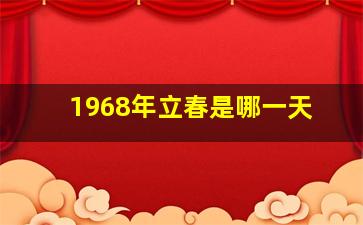 1968年立春是哪一天